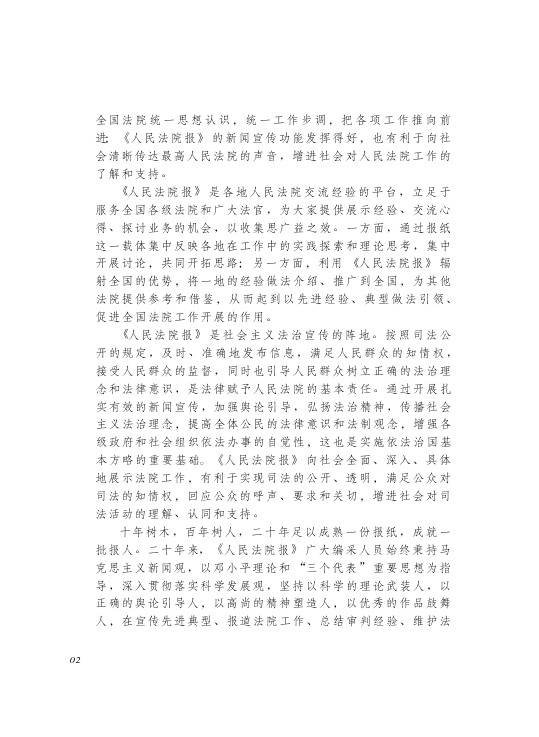 全国法院统一思想认识，统一工作步调，把各项工作推向前进。《人民法院报》的新闻宣传功能发挥得好，也有利于向社会清晰传达最高人民法院的声音，增进社会对人民法院工作的了解和支持。

《人民法院报》是各地人民法院交流经验的平台，立足于服务全国各级法院和广大法官，为大家提供展示经验、交流心得、探讨业务的机会，以收集思广益之效。一方面，通过报纸这一载体集中反映各地在工作中的实践探索和理论思考，集中开展讨论，共同开拓思路；另一方面，利用《人民法院报》辐射全国的优势，将一地的经验做法介绍、推广到全国，为其他法院提供参考和借鉴，从而起到以先进经验、典型做法引领、促进全国法院工作开展的作用。

《人民法院报》是社会主义法治宣传的阵地。按照司法公开的规定，及时、准确地发布信息，满足人民群众的知情权，接受人民群众的监督，同时也引导人民群众树立正确的法治理念和法律意识，是法律赋予人民法院的基本责任。通过开展扎实有效的新闻宣传，加强舆论引导，弘扬法治精神，传播社会主义法治理念，提高全体公民的法律意识和法制观念，增强各级政府和社会组织依法办事的自觉性，这也是实施依法治国基本方略的重要基础。《人民法院报》向社会全面、深入、具体地展示法院工作，有利于实现司法的公开、透明，满足公众对司法的知情权，回应公众的呼声、要求和关切，增进社会对司法活动的理解、认同和支持。

十年树木，百年树人，二十年足以成熟一份报纸，成就一批报人。二十年来，《人民法院报》广大编采人员始终秉持马克思主义新闻观，以邓小平理论和“三个代表”重要思想为指导，深入贯彻落实科学发展观，坚持以科学的理论武装人，以正确的舆论引导人，以高尚的精神塑造人，以优秀的作品鼓舞人，在宣传先进典型、报道法院工作、总结审判经验、维护法

02